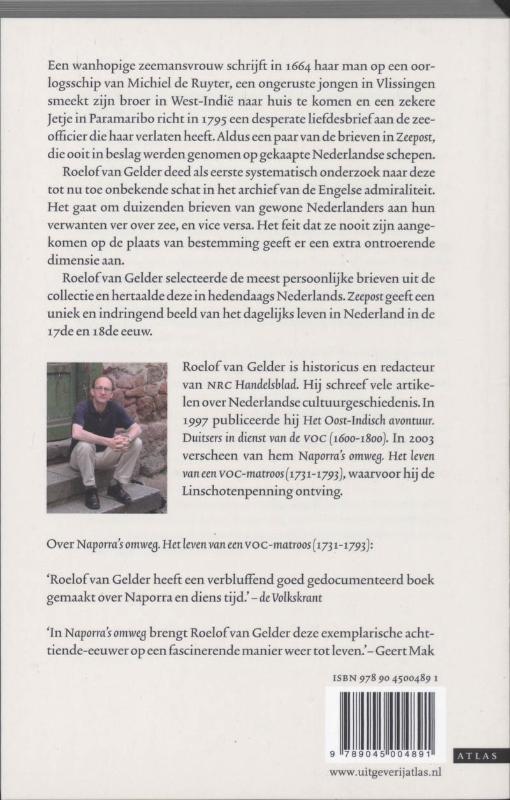 Een wanhopige zeemansvrouw schrijft in 1664 haar man op een oorlogsschip van Michiel de Ruyter, een ongeruste jongen in Vlissingen smeekt zijn broer in West-Indië naar huis te komen en een zekere Jetje in Paramaribo richt in 1795 een desperate liefdesbrief aan de zeeofficier die haar verlaten heeft. Aldus een paar van de brieven in Zeepost, die ooit in beslag werden genomen op gekaapte Nederlandse schepen.

Roelof van Gelder deed als eerste systematisch onderzoek naar deze tot nu toe onbekende schat in het archief van de Engelse admiraliteit. Het gaat om duizenden brieven van gewone Nederlanders aan hun verwanten ver over zee, en vice versa. Het feit dat ze nooit zijn aangekomen op de plaats van bestemming geeft er een extra ontroerende dimensie aan.

Roelof van Gelder selecteerde de meest persoonlijke brieven uit de collectie en hertaalde deze in hedendaags Nederlands. Zeepost geeft een uniek en indringend beeld van het dagelijks leven in Nederland in de 17de en 18de eeuw.

Roelof van Gelder is historicus en redacteur van NRC Handelsblad. Hij schreef vele artikelen over Nederlandse cultuurgeschiedenis. In 1997 publiceerde hij Het Oost-Indisch avontuur. Duitsers in dienst van de VOC (1600-1800). In 2003 verscheen van hem Naporra's omweg. Het leven van een VOC-matroos (1731-1793), waarvoor hij de Linschotenpenning ontving.

Over Naporra's omweg. Het leven van een VOC-matroos (1731-1793):

'Roelof van Gelder heeft een verbluffend goed gedocumenteerd boek gemaakt over Naporra en diens tijd.' – de Volkskrant

'In Naporra's omweg brengt Roelof van Gelder deze exemplarische achttiende-eeuwer op een fascinerende manier weer tot leven.' – Geert Mak

ISBN 978 90 4500489 1

9 789045 004891

ATLAS

www.uitgeverijatlas.nl